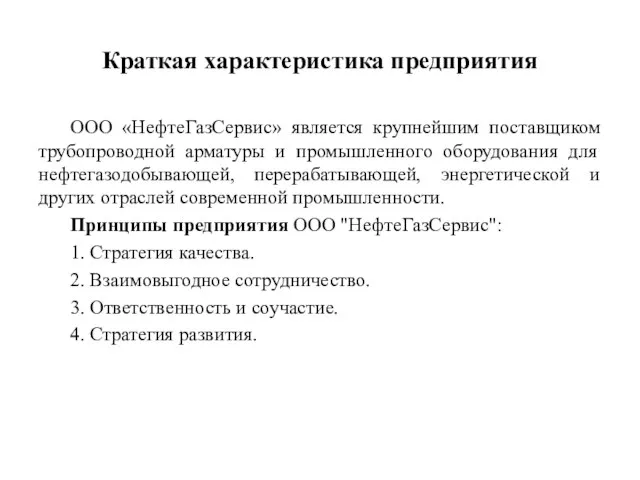 Краткая характеристика предприятия

ООО «НефтеГазСервис» является крупнейшим поставщиком трубопроводной арматуры и промышленного оборудования для нефтегазодобывающей, перерабатывающей, энергетической и других отраслей современной промышленности.

Принципы предприятия ООО "НефтеГазСервис":

1. Стратегия качества.

2. Взаимовыгодное сотрудничество.

3. Ответственность и соучастие.

4. Стратегия развития.